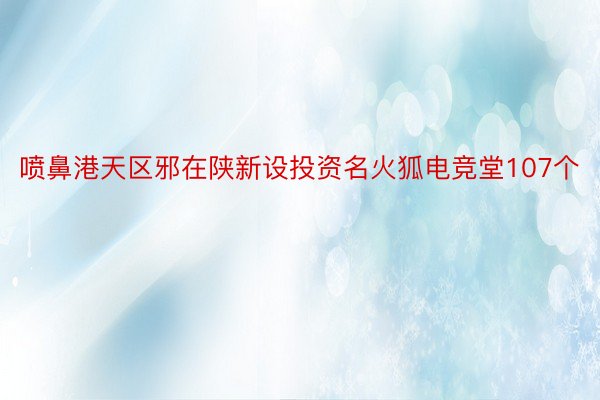 喷鼻港天区邪在陕新设投资名火狐电竞堂107个